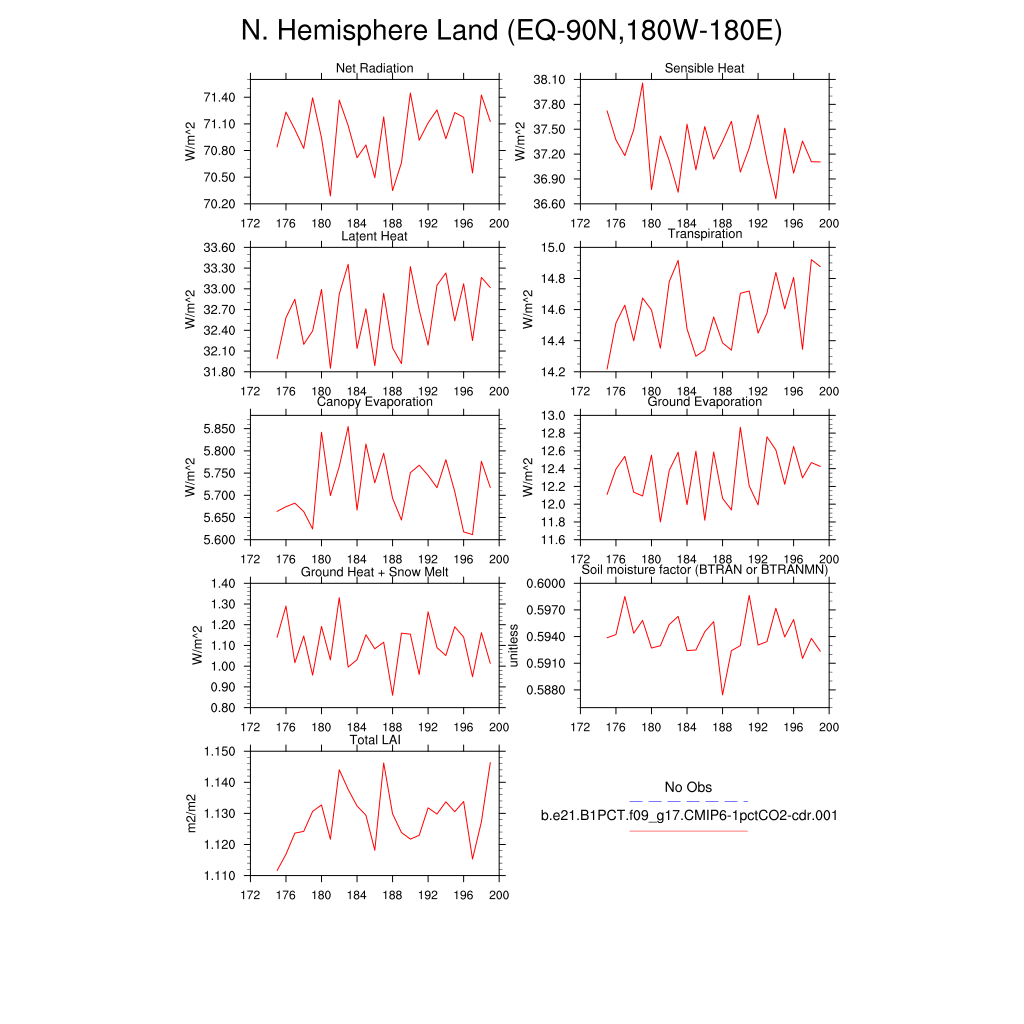 N. Hemisphere Land (EQ-90N,180W-180E)

Net Radiation
W/m^2
71.40
71.10
70.80
70.50
70.20
172 176 180 184 188 192 196 200

Sensible Heat
W/m^2
38.10
37.80
37.50
37.20
36.90
36.60
172 176 180 184 188 192 196 200

Latent Heat
W/m^2
33.60
33.30
33.00
32.70
32.40
32.10
31.80
172 176 180 184 188 192 196 200

Transpiration
W/m^2
15.0
14.8
14.6
14.4
14.2
172 176 180 184 188 192 196 200

Canopy Evaporation
W/m^2
5.850
5.800
5.750
5.700
5.650
5.600
172 176 180 184 188 192 196 200

Ground Evaporation
W/m^2
13.0
12.8
12.6
12.4
12.2
12.0
11.8
11.6
172 176 180 184 188 192 196 200

Ground Heat + Snow Melt
W/m^2
1.40
1.30
1.20
1.10
1.00
0.90
0.80
172 176 180 184 188 192 196 200

Soil moisture factor (BTRAN or BTRANMN)
unitless
0.6000
0.5970
0.5940
0.5910
0.5880
172 176 180 184 188 192 196 200

Total LAI
m2/m2
1.150
1.140
1.130
1.120
1.110
172 176 180 184 188 192 196 200

No Obs
b.e21.B1PCT.f09_g17.CMIP6-1pctCO2-cdr.001